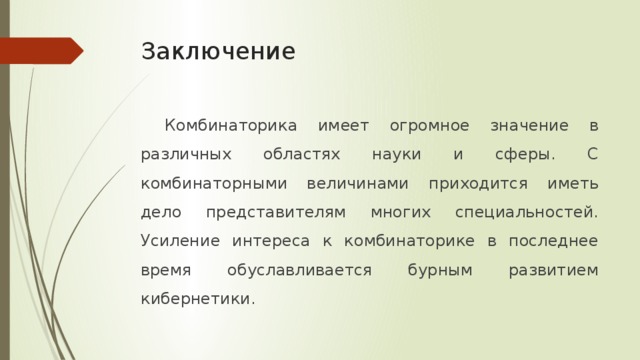 Заключение

Комбинаторика имеет огромное значение в различных областях науки и сферы. С комбинаторными величинами приходится иметь дело представителям многих специальностей. Усиление интереса к комбинаторике в последнее время обуславливается бурным развитием кибернетики.